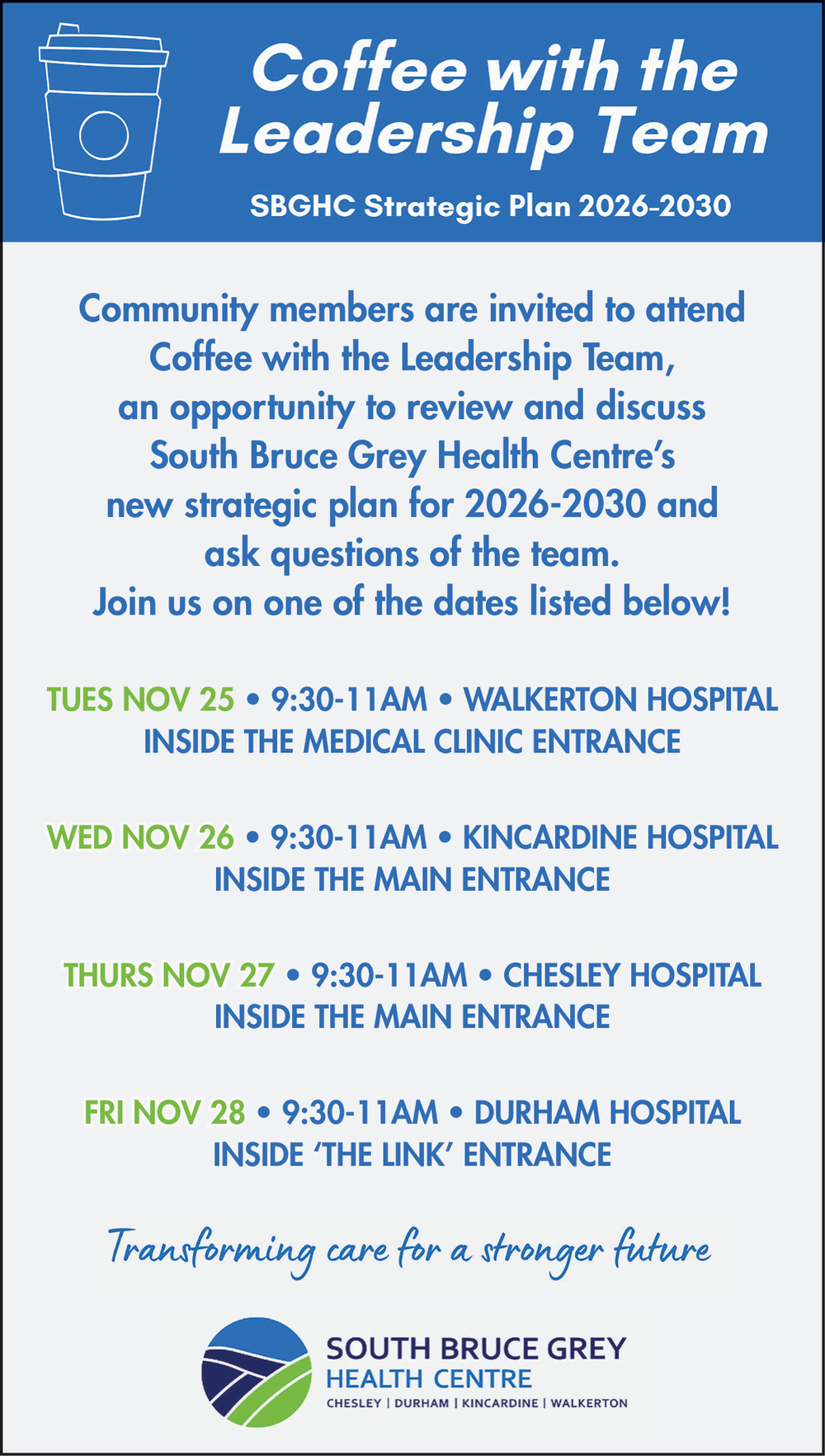 Coffee with the Leadership Team

SBGHC Strategic Plan 2026-2030

Community members are invited to attend Coffee with the Leadership Team, an opportunity to review and discuss South Bruce Grey Health Centre's new strategic plan for 2026-2030 and ask questions of the team. Join us on one of the dates listed below!

TUES NOV 25 • 9:30-11AM • WALKERTON HOSPITAL
INSIDE THE MEDICAL CLINIC ENTRANCE

WED NOV 26 • 9:30-11AM • KINCARDINE HOSPITAL
INSIDE THE MAIN ENTRANCE

THURS NOV 27 • 9:30-11AM • CHESLEY HOSPITAL
INSIDE THE MAIN ENTRANCE

FRI NOV 28 • 9:30-11AM • DURHAM HOSPITAL
INSIDE 'THE LINK' ENTRANCE

Transforming care for a stronger future

SOUTH BRUCE GREY
HEALTH CENTRE
CHESLEY | DURHAM | KINCARDINE | WALKERTON